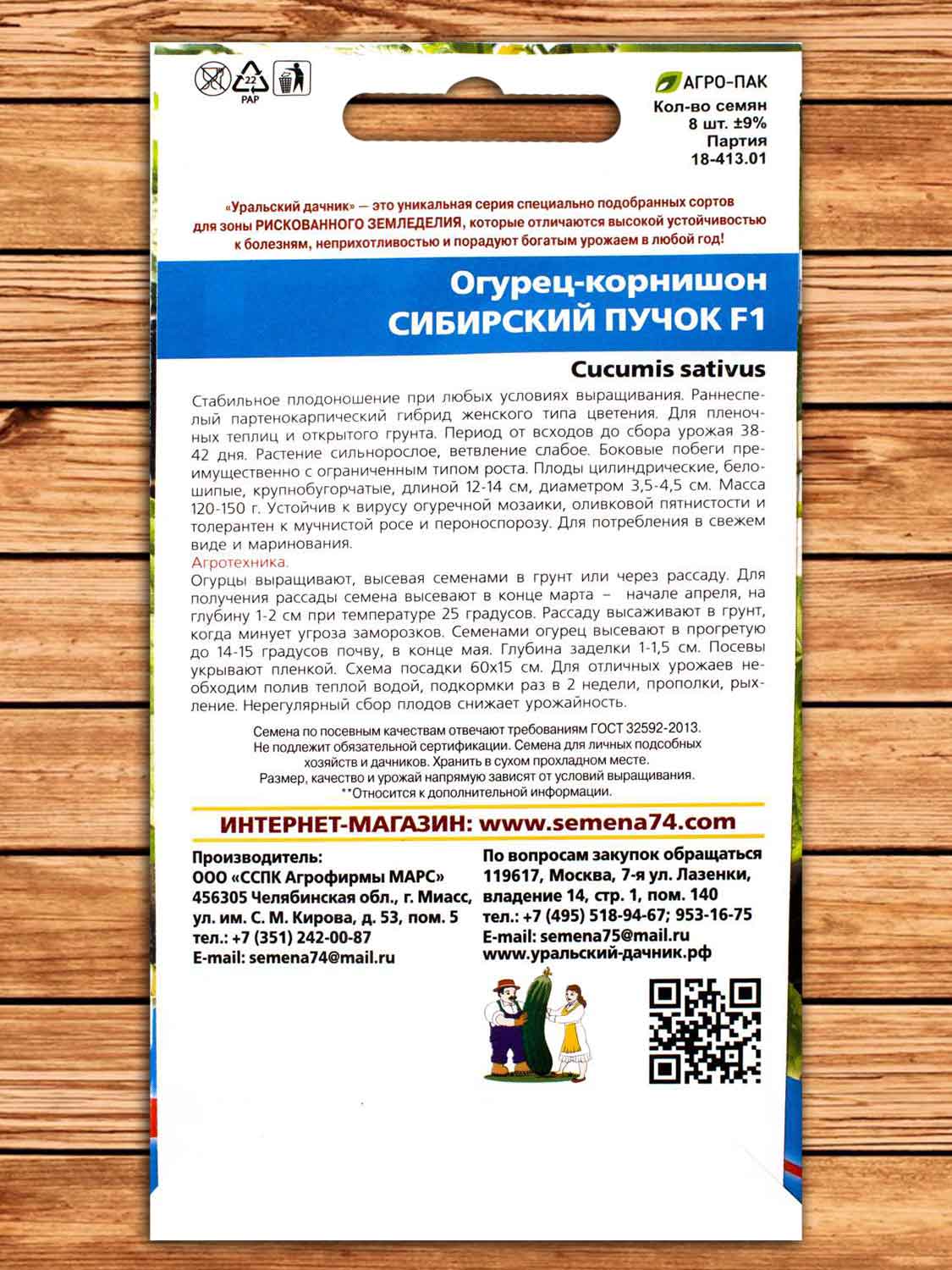 22
PAP

АГРО-ПАК
Кол-во семян
8 шт. ±9%
Партия
18-413.01

«Уральский дачник» — это уникальная серия специально подобранных сортов для зоны РИСКОВАННОГО ЗЕМЛЕДЕЛИЯ, которые отличаются высокой устойчивостью к болезням, неприхотливостью и порадуют богатым урожаем в любой год!

Огурец-корнишон
СИБИРСКИЙ ПУЧОК F1

Cucumis sativus

Стабильное плодоношение при любых условиях выращивания. Раннеспелый партенокарпический гибрид женского типа цветения. Для пленочных теплиц и открытого грунта. Период от всходов до сбора урожая 38-42 дня. Растение сильнорослое, ветвление слабое. Боковые побеги преимущественно с ограниченным типом роста. Плоды цилиндрические, белошипые, крупнобугорчатые, длиной 12-14 см, диаметром 3,5-4,5 см. Масса 120-150 г. Устойчив к вирусу огуречной мозаики, оливковой пятнистости и толерантен к мучнистой росе и пероноспорозу. Для потребления в свежем виде и маринования.
Агротехника.
Огурцы выращивают, высевая семенами в грунт или через рассаду. Для получения рассады семена высевают в конце марта – начале апреля, на глубину 1-2 см при температуре 25 градусов. Рассаду высаживают в грунт, когда минует угроза заморозков. Семенами огурец высевают в прогретую до 14-15 градусов почву, в конце мая. Глубина заделки 1-1,5 см. Посевы укрывают пленкой. Схема посадки 60х15 см. Для отличных урожаев необходим полив теплой водой, подкормки раз в 2 недели, прополки, рыхление. Нерегулярный сбор плодов снижает урожайность.

Семена по посевным качествам отвечают требованиям ГОСТ 32592-2013.
Не подлежит обязательной сертификации. Семена для личных подсобных хозяйств и дачников. Хранить в сухом прохладном месте.
Размер, качество и урожай напрямую зависят от условий выращивания.
**Относится к дополнительной информации.

ИНТЕРНЕТ-МАГАЗИН: www.semena74.com

Производитель:
ООО «ССПК Агрофирмы МАРС»
456305 Челябинская обл., г. Миасс,
ул. им. С. М. Кирова, д. 53, пом. 5
тел.: +7 (351) 242-00-87
E-mail: semena74@mail.ru

По вопросам закупок обращаться
119617, Москва, 7-я ул. Лазенки,
владение 14, стр. 1, пом. 140
тел.: +7 (495) 518-94-67; 953-16-75
E-mail: semena75@mail.ru
www.уральский-дачник.рф